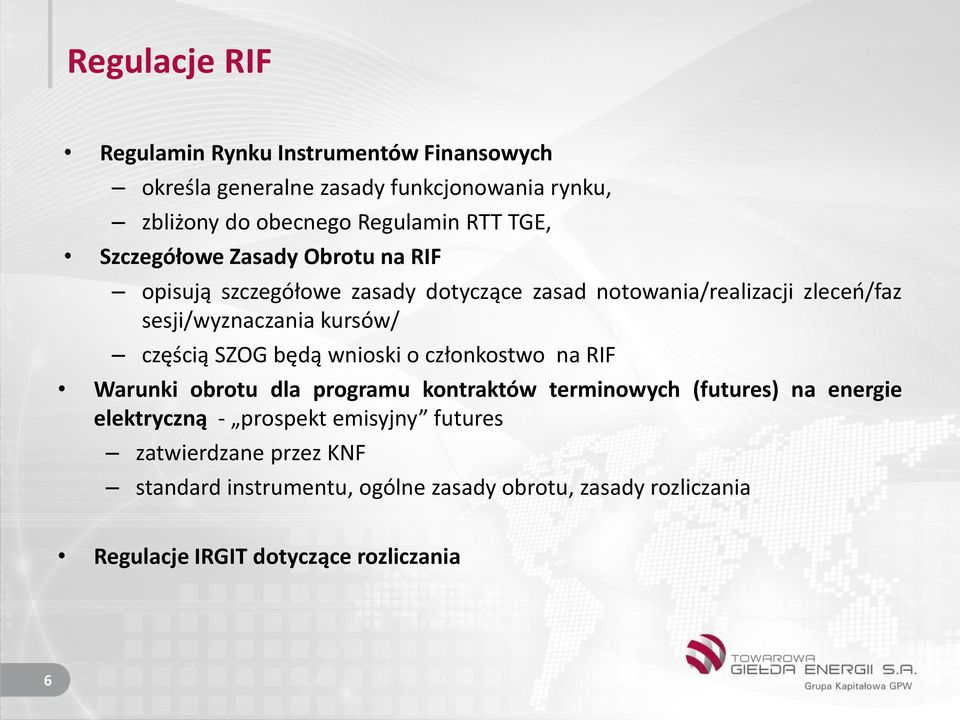 Regulacje RIF

• Regulamin Rynku Instrumentów Finansowych
– określa generalne zasady funkcjonowania rynku,
– zbliżony do obecnego Regulamin RTT TGE,
• Szczegółowe Zasady Obrotu na RIF
– opisują szczegółowe zasady dotyczące zasad notowania/realizacji zleceń/faz sesji/wyznaczania kursów/
– częścią SZOG będą wnioski o członkostwo na RIF
• Warunki obrotu dla programu kontraktów terminowych (futures) na energie elektryczną - „prospekt emisyjny” futures
– zatwierdzane przez KNF
– standard instrumentu, ogólne zasady obrotu, zasady rozliczania

• Regulacje IRGIT dotyczące rozliczania

6

TOWAROWA GIEŁDA ENERGII S.A.
Grupa Kapitałowa GPW